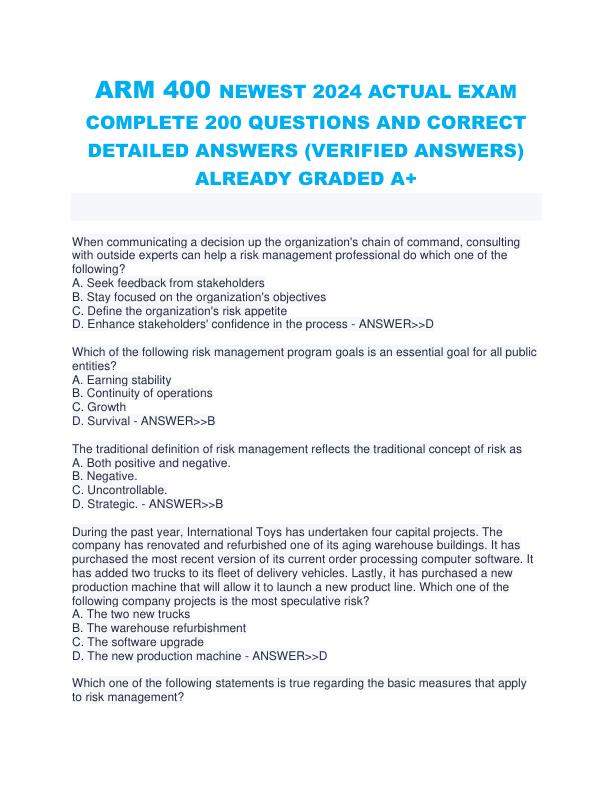 ARM 400 NEWEST 2024 ACTUAL EXAM COMPLETE 200 QUESTIONS AND CORRECT DETAILED ANSWERS (VERIFIED ANSWERS) ALREADY GRADED A+

When communicating a decision up the organization's chain of command, consulting with outside experts can help a risk management professional do which one of the following?
A. Seek feedback from stakeholders
B. Stay focused on the organization's objectives
C. Define the organization's risk appetite
D. Enhance stakeholders' confidence in the process - ANSWER>>D

Which of the following risk management program goals is an essential goal for all public entities?
A. Earning stability
B. Continuity of operations
C. Growth
D. Survival - ANSWER>>B

The traditional definition of risk management reflects the traditional concept of risk as
A. Both positive and negative.
B. Negative.
C. Uncontrollable.
D. Strategic. - ANSWER>>B

During the past year, International Toys has undertaken four capital projects. The company has renovated and refurbished one of its aging warehouse buildings. It has purchased the most recent version of its current order processing computer software. It has added two trucks to its fleet of delivery vehicles. Lastly, it has purchased a new production machine that will allow it to launch a new product line. Which one of the following company projects is the most speculative risk?
A. The two new trucks
B. The warehouse refurbishment
C. The software upgrade
D. The new production machine - ANSWER>>D

Which one of the following statements is true regarding the basic measures that apply to risk management?